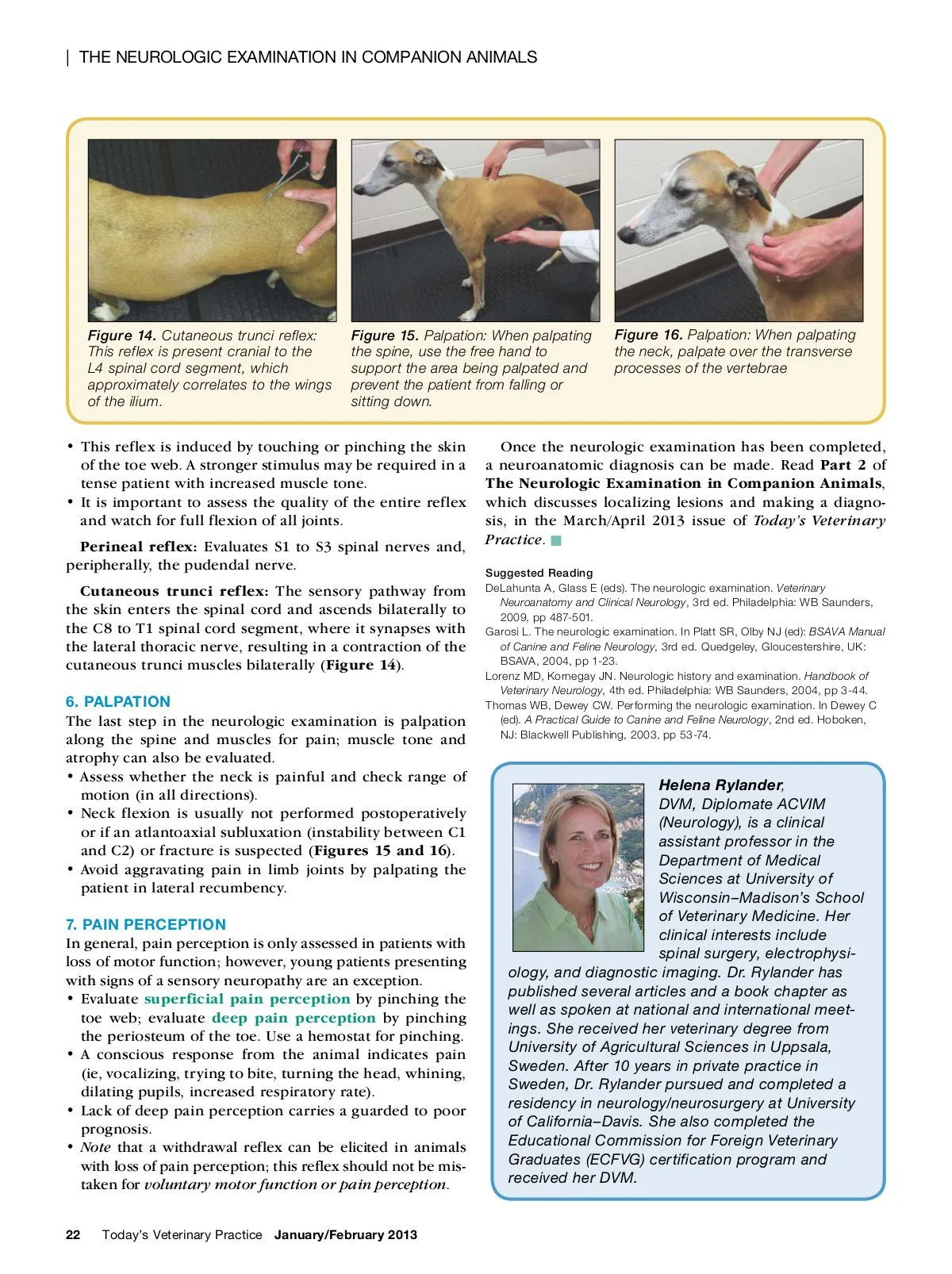 | THE NEUROLOGIC EXAMINATION IN COMPANION ANIMALS

Figure 14. Cutaneous trunci reflex: This reflex is present cranial to the L4 spinal cord segment, which approximately correlates to the wings of the ilium.

Figure 15. Palpation: When palpating the spine, use the free hand to support the area being palpated and prevent the patient from falling or sitting down.

Figure 16. Palpation: When palpating the neck, palpate over the transverse processes of the vertebrae

• This reflex is induced by touching or pinching the skin of the toe web. A stronger stimulus may be required in a tense patient with increased muscle tone.
• It is important to assess the quality of the entire reflex and watch for full flexion of all joints.

Perineal reflex: Evaluates S1 to S3 spinal nerves and, peripherally, the pudendal nerve.

Cutaneous trunci reflex: The sensory pathway from the skin enters the spinal cord and ascends bilaterally to the C8 to T1 spinal cord segment, where it synapses with the lateral thoracic nerve, resulting in a contraction of the cutaneous trunci muscles bilaterally (Figure 14).

6. PALPATION
The last step in the neurologic examination is palpation along the spine and muscles for pain; muscle tone and atrophy can also be evaluated.
• Assess whether the neck is painful and check range of motion (in all directions).
• Neck flexion is usually not performed postoperatively or if an atlantoaxial subluxation (instability between C1 and C2) or fracture is suspected (Figures 15 and 16).
• Avoid aggravating pain in limb joints by palpating the patient in lateral recumbency.

7. PAIN PERCEPTION
In general, pain perception is only assessed in patients with loss of motor function; however, young patients presenting with signs of a sensory neuropathy are an exception.
• Evaluate superficial pain perception by pinching the toe web; evaluate deep pain perception by pinching the periosteum of the toe. Use a hemostat for pinching.
• A conscious response from the animal indicates pain (ie, vocalizing, trying to bite, turning the head, whining, dilating pupils, increased respiratory rate).
• Lack of deep pain perception carries a guarded to poor prognosis.
• Note that a withdrawal reflex can be elicited in animals with loss of pain perception; this reflex should not be mistaken for voluntary motor function or pain perception.

Once the neurologic examination has been completed, a neuroanatomic diagnosis can be made. Read Part 2 of The Neurologic Examination in Companion Animals, which discusses localizing lesions and making a diagnosis, in the March/April 2013 issue of Today's Veterinary Practice.

Suggested Reading
DeLahunta A, Glass E (eds). The neurologic examination. Veterinary Neuroanatomy and Clinical Neurology, 3rd ed. Philadelphia: WB Saunders, 2009, pp 487-501.
Garosi L. The neurologic examination. In Platt SR, Olby NJ (ed): BSAVA Manual of Canine and Feline Neurology, 3rd ed. Quedgeley, Gloucestershire, UK: BSAVA, 2004, pp 1-23.
Lorenz MD, Kornegay JN. Neurologic history and examination. Handbook of Veterinary Neurology, 4th ed. Philadelphia: WB Saunders, 2004, pp 3-44.
Thomas WB, Dewey CW. Performing the neurologic examination. In Dewey C (ed). A Practical Guide to Canine and Feline Neurology, 2nd ed. Hoboken, NJ: Blackwell Publishing, 2003, pp 53-74.

Helena Rylander, DVM, Diplomate ACVIM (Neurology), is a clinical assistant professor in the Department of Medical Sciences at University of Wisconsin–Madison's School of Veterinary Medicine. Her clinical interests include spinal surgery, electrophysiology, and diagnostic imaging. Dr. Rylander has published several articles and a book chapter as well as spoken at national and international meetings. She received her veterinary degree from University of Agricultural Sciences in Uppsala, Sweden. After 10 years in private practice in Sweden, Dr. Rylander pursued and completed a residency in neurology/neurosurgery at University of California–Davis. She also completed the Educational Commission for Foreign Veterinary Graduates (ECFVG) certification program and received her DVM.

22 Today's Veterinary Practice January/February 2013